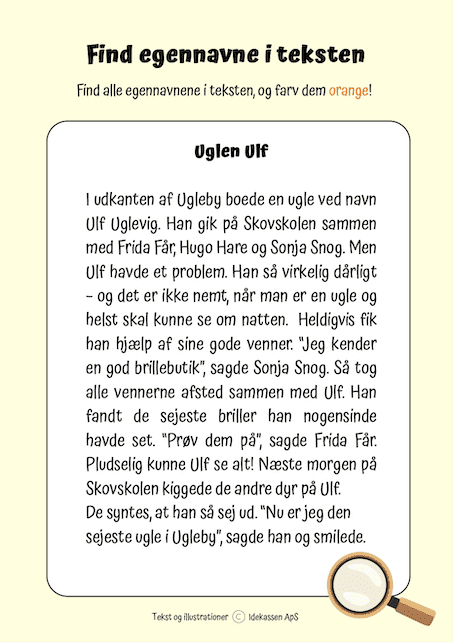 Find egennavne i teksten

Find alle egennavnene i teksten, og farv dem orange!

Uglen Ulf

I udkanten af Ugleby boede en ugle ved navn Ulf Uglevig. Han gik på Skovskolen sammen med Frida Får, Hugo Hare og Sonja Snog. Men Ulf havde et problem. Han så virkelig dårligt – og det er ikke nemt, når man er en ugle og helst skal kunne se om natten. Heldigvis fik han hjælp af sine gode venner. "Jeg kender en god brillebutik", sagde Sonja Snog. Så tog alle vennerne afsted sammen med Ulf. Han fandt de sejeste briller han nogensinde havde set. "Prøv dem på", sagde Frida Får. Pludselig kunne Ulf se alt! Næste morgen på Skovskolen kiggede de andre dyr på Ulf.
De syntes, at han så sej ud. "Nu er jeg den sejeste ugle i Ugleby", sagde han og smilede.

Tekst og illustrationer © Idekassen ApS